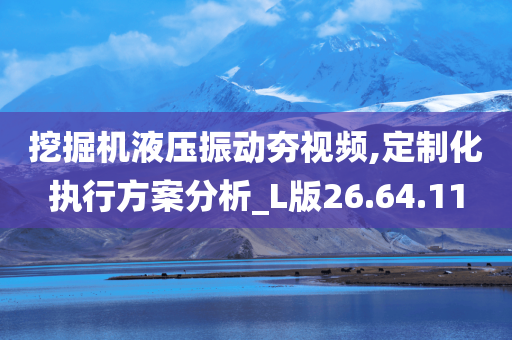 挖掘机液压振动夯视频,定制化执行方案分析_L版26.64.11